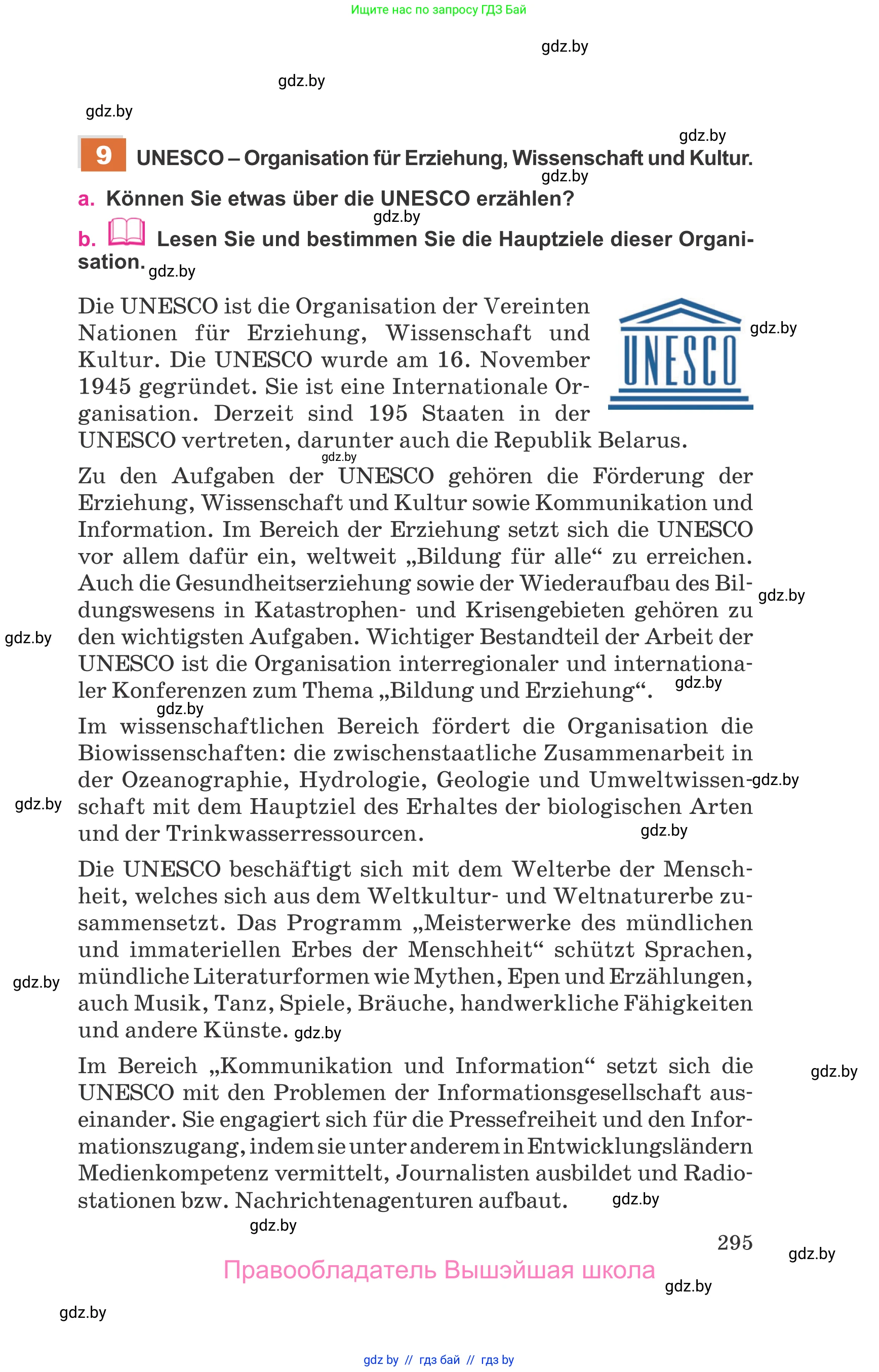 Ищите нас по запросу ГДЗ Бай

gdz.by

gdz.by

gdz.by

gdz.by

9 UNESCO – Organisation für Erziehung, Wissenschaft und Kultur.

gdz.by

a. Können Sie etwas über die UNESCO erzählen?

gdz.by

b. Lesen Sie und bestimmen Sie die Hauptziele dieser Organisation.

gdz.by

Die UNESCO ist die Organisation der Vereinten Nationen für Erziehung, Wissenschaft und Kultur. Die UNESCO wurde am 16. November 1945 gegründet. Sie ist eine Internationale Organisation. Derzeit sind 195 Staaten in der UNESCO vertreten, darunter auch die Republik Belarus.

UNESCO

gdz.by

gdz.by

Zu den Aufgaben der UNESCO gehören die Förderung der Erziehung, Wissenschaft und Kultur sowie Kommunikation und Information. Im Bereich der Erziehung setzt sich die UNESCO vor allem dafür ein, weltweit „Bildung für alle“ zu erreichen. Auch die Gesundheitserziehung sowie der Wiederaufbau des Bildungswesens in Katastrophen- und Krisengebieten gehören zu den wichtigsten Aufgaben. Wichtiger Bestandteil der Arbeit der UNESCO ist die Organisation interregionaler und internationaler Konferenzen zum Thema „Bildung und Erziehung“.

gdz.by

gdz.by

gdz.by

gdz.by

Im wissenschaftlichen Bereich fördert die Organisation die Biowissenschaften: die zwischenstaatliche Zusammenarbeit in der Ozeanographie, Hydrologie, Geologie und Umweltwissenschaft mit dem Hauptziel des Erhaltes der biologischen Arten und der Trinkwasserressourcen.

gdz.by

gdz.by

gdz.by

Die UNESCO beschäftigt sich mit dem Welterbe der Menschheit, welches sich aus dem Weltkultur- und Weltnaturerbe zusammensetzt. Das Programm „Meisterwerke des mündlichen und immateriellen Erbes der Menschheit“ schützt Sprachen, mündliche Literaturformen wie Mythen, Epen und Erzählungen, auch Musik, Tanz, Spiele, Bräuche, handwerkliche Fähigkeiten und andere Künste.

gdz.by

gdz.by

Im Bereich „Kommunikation und Information“ setzt sich die UNESCO mit den Problemen der Informationsgesellschaft auseinander. Sie engagiert sich für die Pressefreiheit und den Informationszugang, indem sie unter anderem in Entwicklungsländern Medienkompetenz vermittelt, Journalisten ausbildet und Radiostationen bzw. Nachrichtenagenturen aufbaut.

gdz.by

gdz.by

gdz.by

295

gdz.by

Правообладатель Вышэйшая школа

gdz.by

gdz.by

gdz by // гдз бай // гдз by